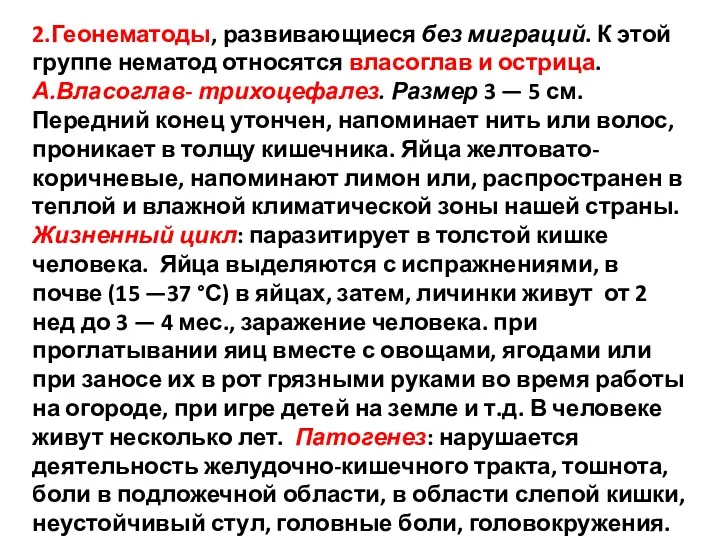 2.Геонематоды, развивающиеся без миграций. К этой группе нематод относятся власоглав и острица. А.Власоглав- трихоцефалез. Размер 3 — 5 см. Передний конец утончен, напоминает нить или волос, проникает в толщу кишечника. Яйца желтовато-коричневые, напоминают лимон или, распространен в теплой и влажной климатической зоны нашей страны. Жизненный цикл: паразитирует в толстой кишке человека. Яйца выделяются с испражнениями, в почве (15 —37 °С) в яйцах, затем, личинки живут от 2 нед до 3 — 4 мес., заражение человека. при проглатывании яиц вместе с овощами, ягодами или при заносе их в рот грязными руками во время работы на огороде, при игре детей на земле и т.д. В человеке живут несколько лет. Патогенез: нарушается деятельность желудочно-кишечного тракта, тошнота, боли в подложечной области, в области слепой кишки, неустойчивый стул, головные боли, головокружения.